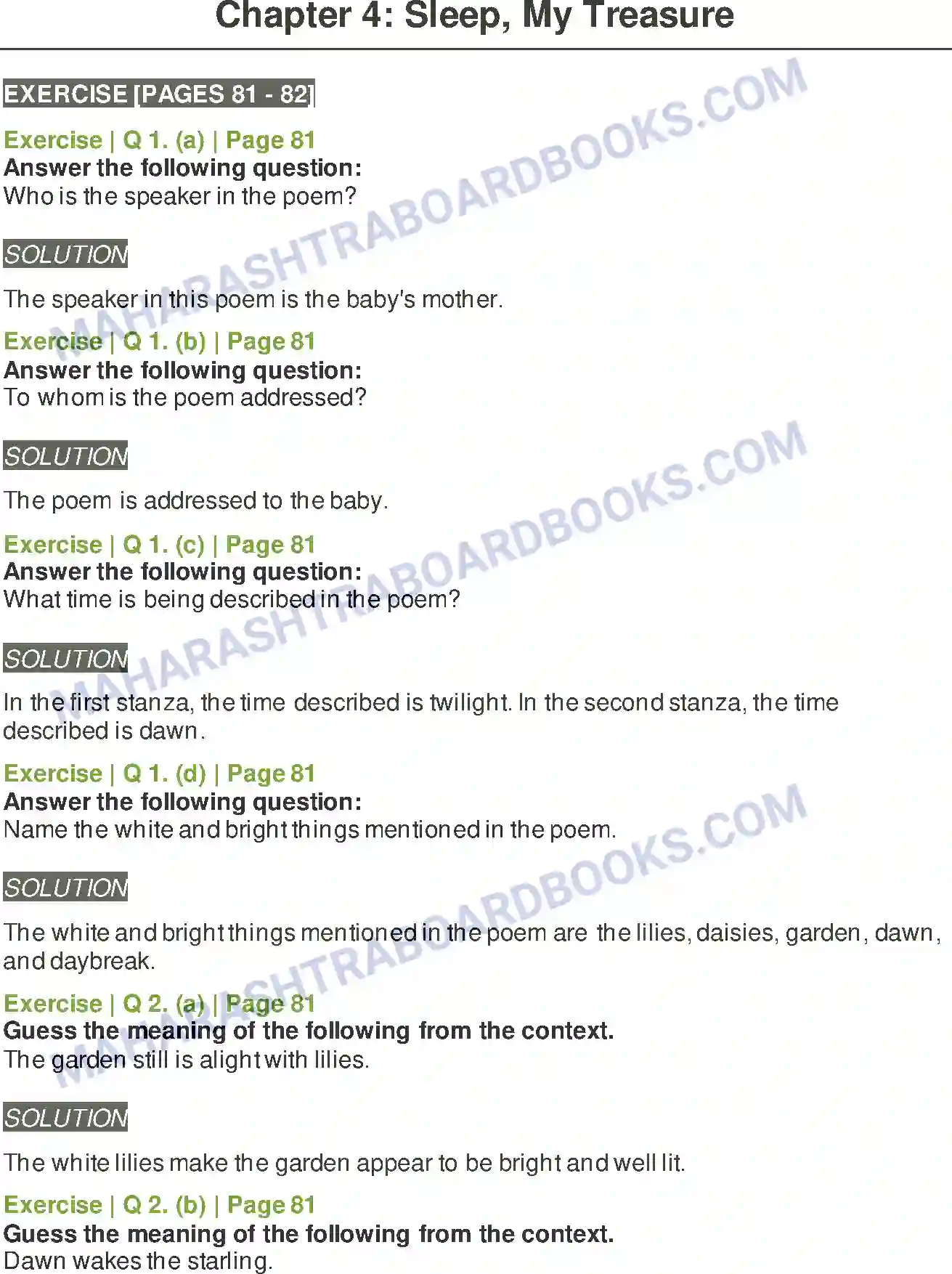 Chapter 4: Sleep, My Treasure

EXERCISE [PAGES 81 - 82]

Exercise | Q 1. (a) | Page 81
Answer the following question:
Who is the speaker in the poem?

SOLUTION

The speaker in this poem is the baby's mother.

Exercise | Q 1. (b) | Page 81
Answer the following question:
To whom is the poem addressed?

SOLUTION

The poem is addressed to the baby.

Exercise | Q 1. (c) | Page 81
Answer the following question:
What time is being described in the poem?

SOLUTION

In the first stanza, the time described is twilight. In the second stanza, the time described is dawn.

Exercise | Q 1. (d) | Page 81
Answer the following question:
Name the white and bright things mentioned in the poem.

SOLUTION

The white and bright things mentioned in the poem are the lilies, daisies, garden, dawn, and daybreak.

Exercise | Q 2. (a) | Page 81
Guess the meaning of the following from the context.
The garden still is alight with lilies.

SOLUTION

The white lilies make the garden appear to be bright and well lit.

Exercise | Q 2. (b) | Page 81
Guess the meaning of the following from the context.
Dawn wakes the starling.

MAHARASHTRABOARDBOOKS.COM
MAHARASHTRABOARDBOOKS.COM
MAHARASHTRABOARDBOOKS.COM